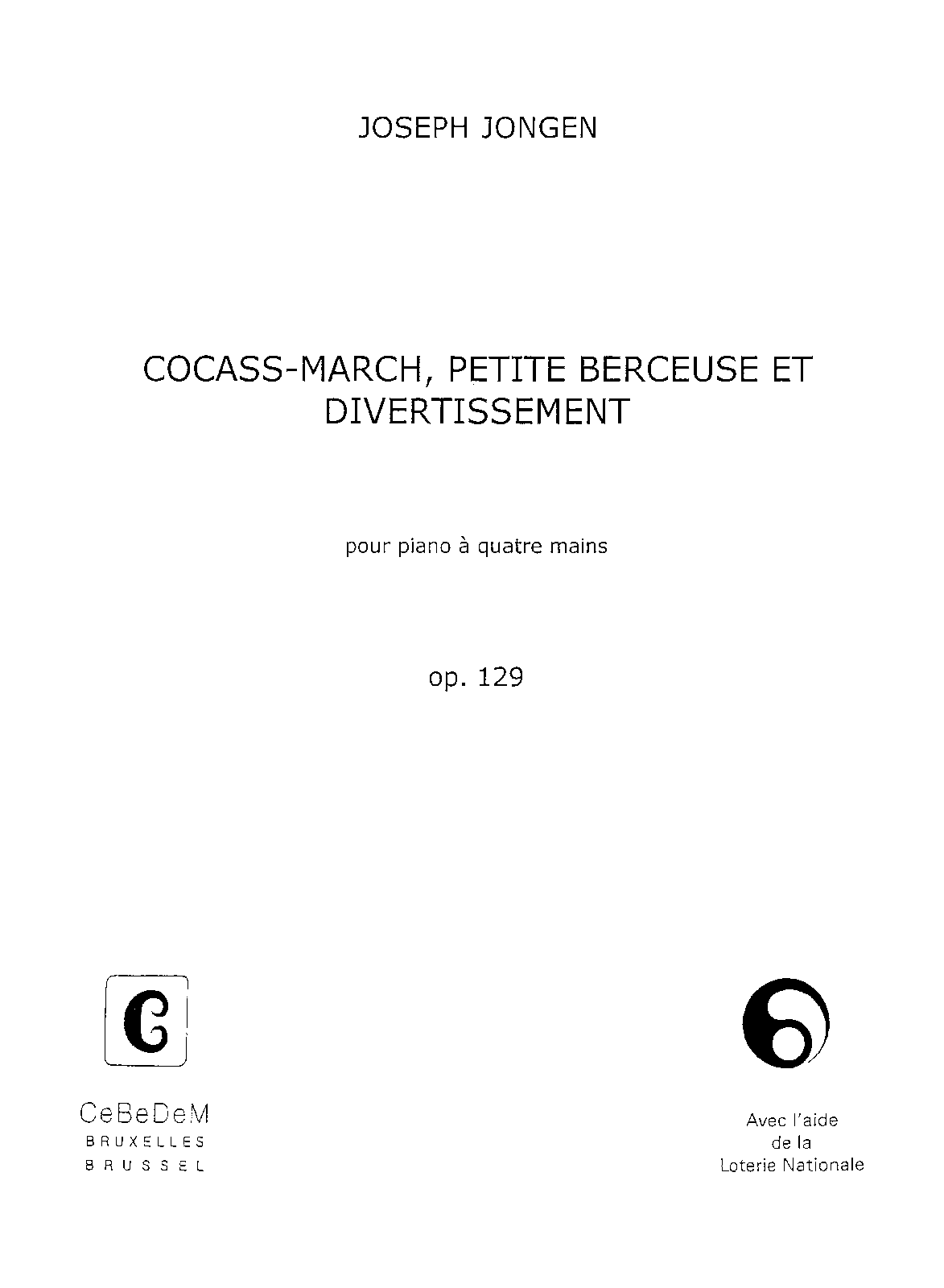 JOSEPH JONGEN

COCASS-MARCH, PETITE BERCEUSE ET DIVERTISSEMENT

pour piano à quatre mains

op. 129

CeBeDeM
BRUXELLES
BRUSSEL

Avec l'aide
de la
Loterie Nationale